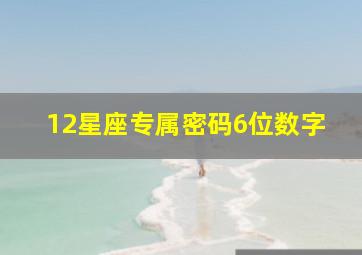 12星座专属密码6位数字